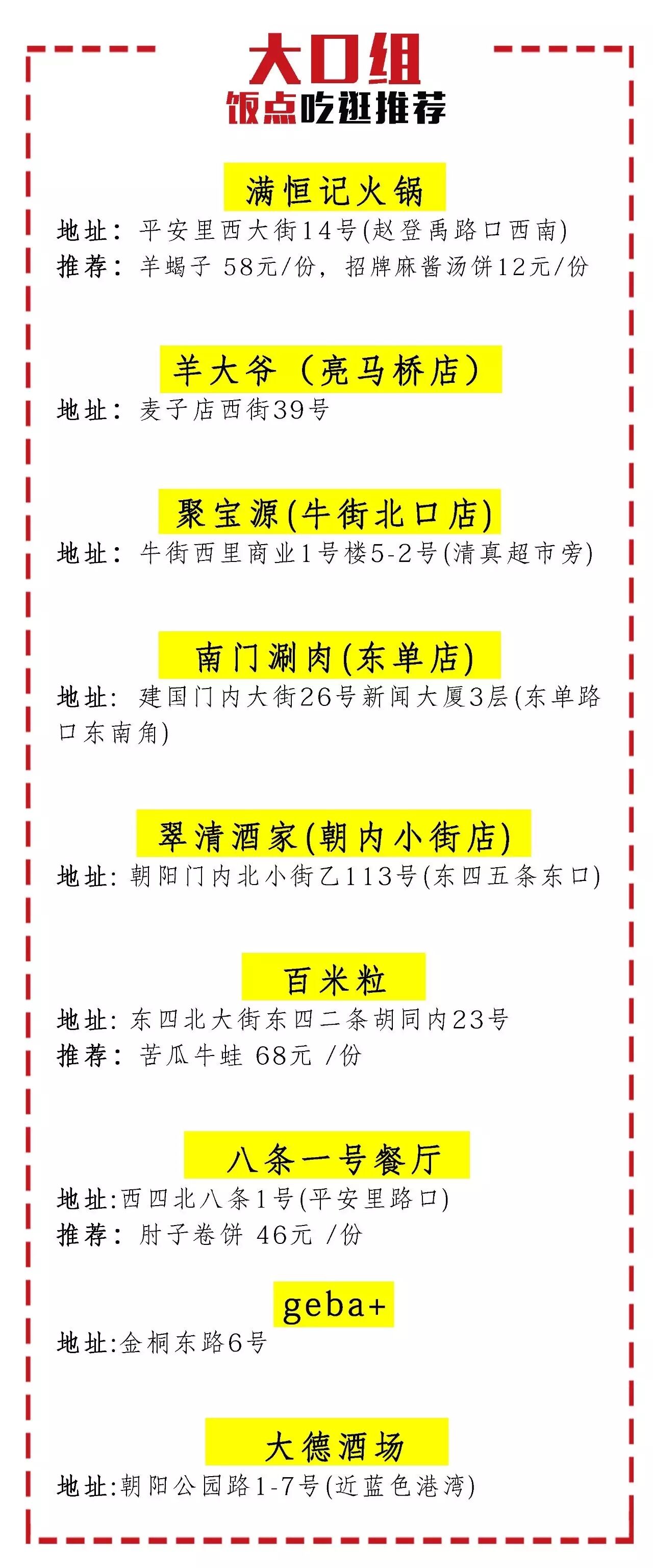 大口组
饭点吃逛推荐

满恒记火锅
地址：平安里西大街14号(赵登禹路口西南)
推荐：羊蝎子 58元/份，招牌麻酱汤饼12元/份

羊大爷（亮马桥店）
地址：麦子店西街39号

聚宝源(牛街北口店)
地址：牛街西里商业1号楼5-2号(清真超市旁)

南门涮肉(东单店)
地址：建国门内大街26号新闻大厦3层(东单路口东南角)

翠清酒家(朝内小街店)
地址：朝阳门内北小街乙113号(东四五条东口)

百米粒
地址：东四北大街东四二条胡同内23号
推荐：苦瓜牛蛙 68元 /份

八条一号餐厅
地址:西四北八条1号(平安里路口)
推荐：肘子卷饼 46元 /份

geba+
地址:金桐东路6号

大德酒场
地址:朝阳公园路1-7号(近蓝色港湾)